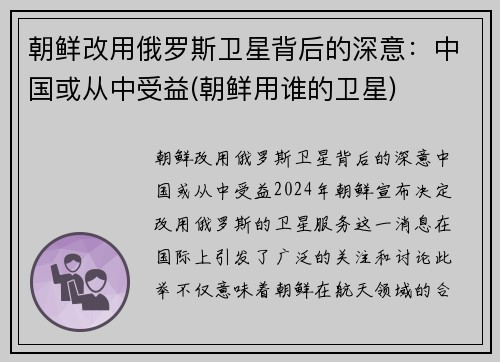 朝鲜改用俄罗斯卫星背后的深意：中国或从中受益(朝鲜用谁的卫星)

朝鲜改用俄罗斯卫星背后的深意中国或从中受益2024年朝鲜宣布决定改用俄罗斯的卫星服务这一消息在国际上引发了广泛的关注和讨论此举不仅意味着朝鲜在航天领域的合